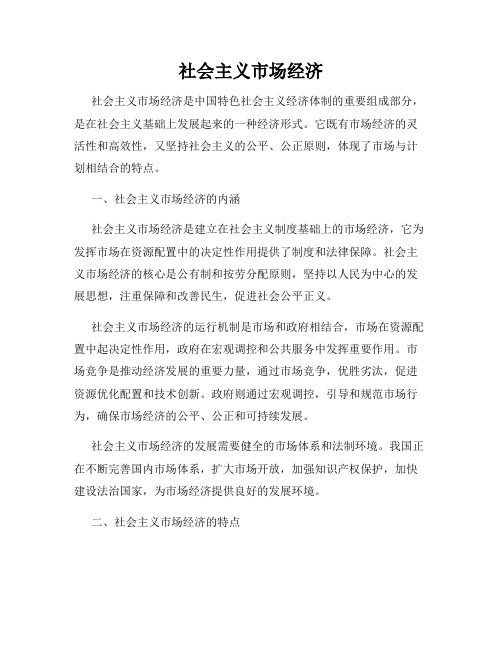 社会主义市场经济

社会主义市场经济是中国特色社会主义经济体制的重要组成部分，是在社会主义基础上发展起来的一种经济形式。它既有市场经济的灵活性和高效性，又坚持社会主义的公平、公正原则，体现了市场与计划相结合的特点。

一、社会主义市场经济的内涵

社会主义市场经济是建立在社会主义制度基础上的市场经济，它为发挥市场在资源配置中的决定性作用提供了制度和法律保障。社会主义市场经济的核心是公有制和按劳分配原则，坚持以人民为中心的发展思想，注重保障和改善民生，促进社会公平正义。

社会主义市场经济的运行机制是市场和政府相结合，市场在资源配置中起决定性作用，政府在宏观调控和公共服务中发挥重要作用。市场竞争是推动经济发展的重要力量，通过市场竞争，优胜劣汰，促进资源优化配置和技术创新。政府则通过宏观调控，引导和规范市场行为，确保市场经济的公平、公正和可持续发展。

社会主义市场经济的发展需要健全的市场体系和法制环境。我国正在不断完善国内市场体系，扩大市场开放，加强知识产权保护，加快建设法治国家，为市场经济提供良好的发展环境。

二、社会主义市场经济的特点